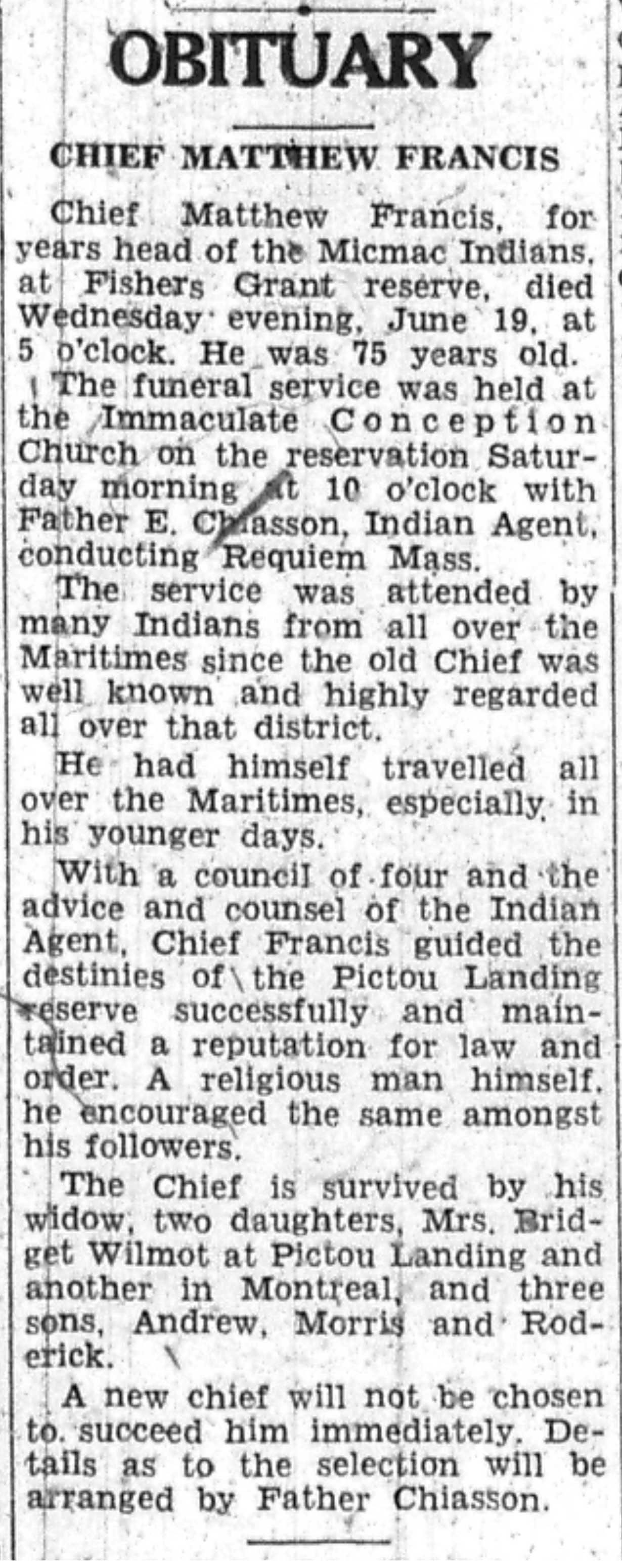 OBITUARY

CHIEF MATTHEW FRANCIS

Chief Matthew Francis, for years head of the Micmac Indians, at Fishers Grant reserve, died Wednesday evening, June 19, at 5 o'clock. He was 75 years old.

The funeral service was held at the Immaculate Conception Church on the reservation Saturday morning at 10 o'clock with Father E. Chiasson, Indian Agent, conducting Requiem Mass.

The service was attended by many Indians from all over the Maritimes since the old Chief was well known and highly regarded all over that district.

He had himself travelled all over the Maritimes, especially in his younger days.

With a council of four and the advice and counsel of the Indian Agent, Chief Francis guided the destinies of the Pictou Landing reserve successfully and maintained a reputation for law and order. A religious man himself, he encouraged the same amongst his followers.

The Chief is survived by his widow, two daughters, Mrs. Bridget Wilmot at Pictou Landing and another in Montreal, and three sons, Andrew, Morris and Roderick.

A new chief will not be chosen to succeed him immediately. Details as to the selection will be arranged by Father Chiasson.